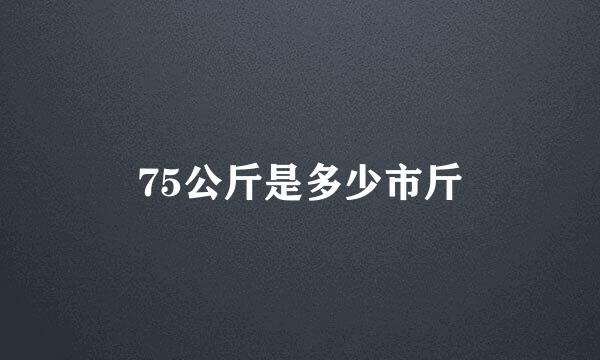 75公斤是多少市斤